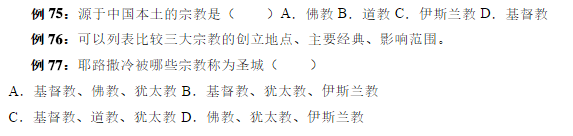 例 75：源于中国本土的宗教是（　　）A．佛教 B．道教 C．伊斯兰教 D．基督教

例 76：可以列表比较三大宗教的创立地点、主要经典、影响范围。

例 77：耶路撒冷被哪些宗教称为圣城（　　）

A．基督教、佛教、犹太教 B．基督教、犹太教、伊斯兰教

C．基督教、道教、犹太教 D．佛教、犹太教、伊斯兰教